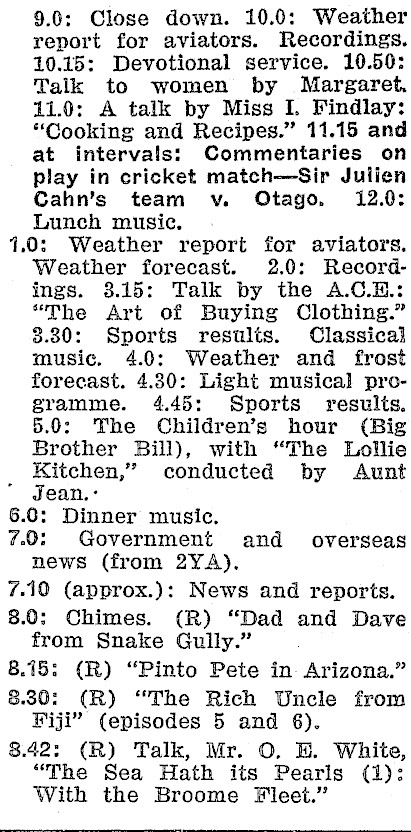 9.0: Close down. 10.0: Weather report for aviators. Recordings. 10.15: Devotional service. 10.50: Talk to women by Margaret. 11.0: A talk by Miss I. Findlay: "Cooking and Recipes." 11.15 and at intervals: Commentaries on play in cricket match—Sir Julien Cahn's team v. Otago. 12.0: Lunch music.

1.0: Weather report for aviators. Weather forecast. 2.0: Recordings. 3.15: Talk by the A.C.E.: "The Art of Buying Clothing." 3.30: Sports results. Classical music. 4.0: Weather and frost forecast. 4.30: Light musical programme. 4.45: Sports results. 5.0: The Children's hour (Big Brother Bill), with "The Lollie Kitchen," conducted by Aunt Jean.

6.0: Dinner music.

7.0: Government and overseas news (from 2YA).

7.10 (approx.): News and reports.

8.0: Chimes. (R) "Dad and Dave from Snake Gully."

8.15: (R) "Pinto Pete in Arizona."

8.30: (R) "The Rich Uncle from Fiji" (episodes 5 and 6).

8.42: (R) Talk, Mr. O. E. White, "The Sea Hath its Pearls (1): With the Broome Fleet."